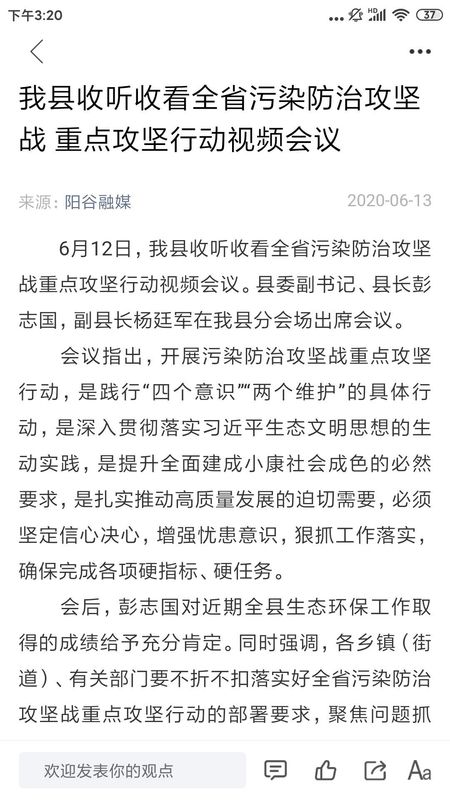 下午3:20 HD 37

我县收听收看全省污染防治攻坚战 重点攻坚行动视频会议

来源：阳谷融媒 2020-06-13

6月12日，我县收听收看全省污染防治攻坚战重点攻坚行动视频会议。县委副书记、县长彭志国，副县长杨廷军在我县分会场出席会议。

会议指出，开展污染防治攻坚战重点攻坚行动，是践行“四个意识”“两个维护”的具体行动，是深入贯彻落实习近平生态文明思想的生动实践，是提升全面建成小康社会成色的必然要求，是扎实推动高质量发展的迫切需要，必须坚定信心决心，增强忧患意识，狠抓工作落实，确保完成各项硬指标、硬任务。

会后，彭志国对近期全县生态环保工作取得的成绩给予充分肯定。同时强调，各乡镇（街道）、有关部门要不折不扣落实好全省污染防治攻坚战重点攻坚行动的部署要求，聚焦问题抓

欢迎发表你的观点

Aa